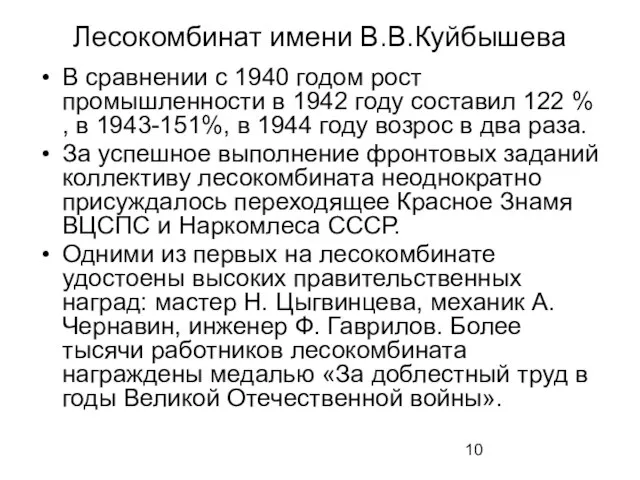 Лесокомбинат имени В.В.Куйбышева

• В сравнении с 1940 годом рост промышленности в 1942 году составил 122 % , в 1943-151%, в 1944 году возрос в два раза.
• За успешное выполнение фронтовых заданий коллективу лесокомбината неоднократно присуждалось переходящее Красное Знамя ВЦСПС и Наркомлеса СССР.
• Одними из первых на лесокомбинате удостоены высоких правительственных наград: мастер Н. Цыгвинцева, механик А. Чернавин, инженер Ф. Гаврилов. Более тысячи работников лесокомбината награждены медалью «За доблестный труд в годы Великой Отечественной войны».

10